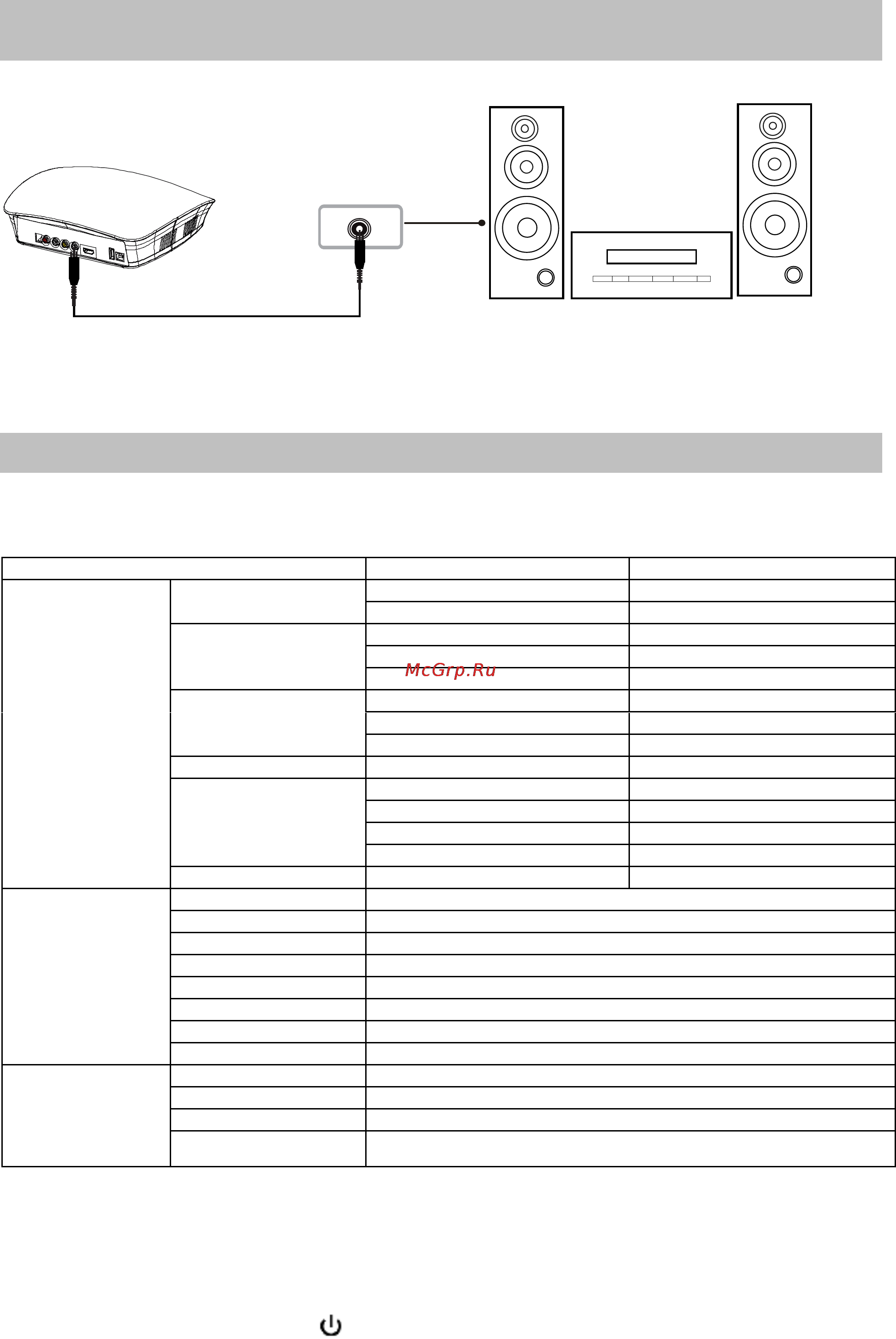 McGrp.Ru